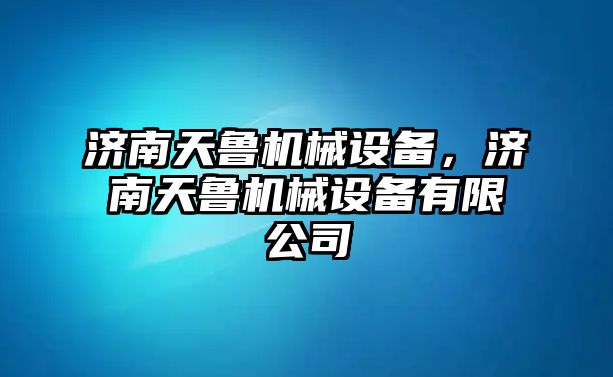 济南天鲁机械设备，济南天鲁机械设备有限公司